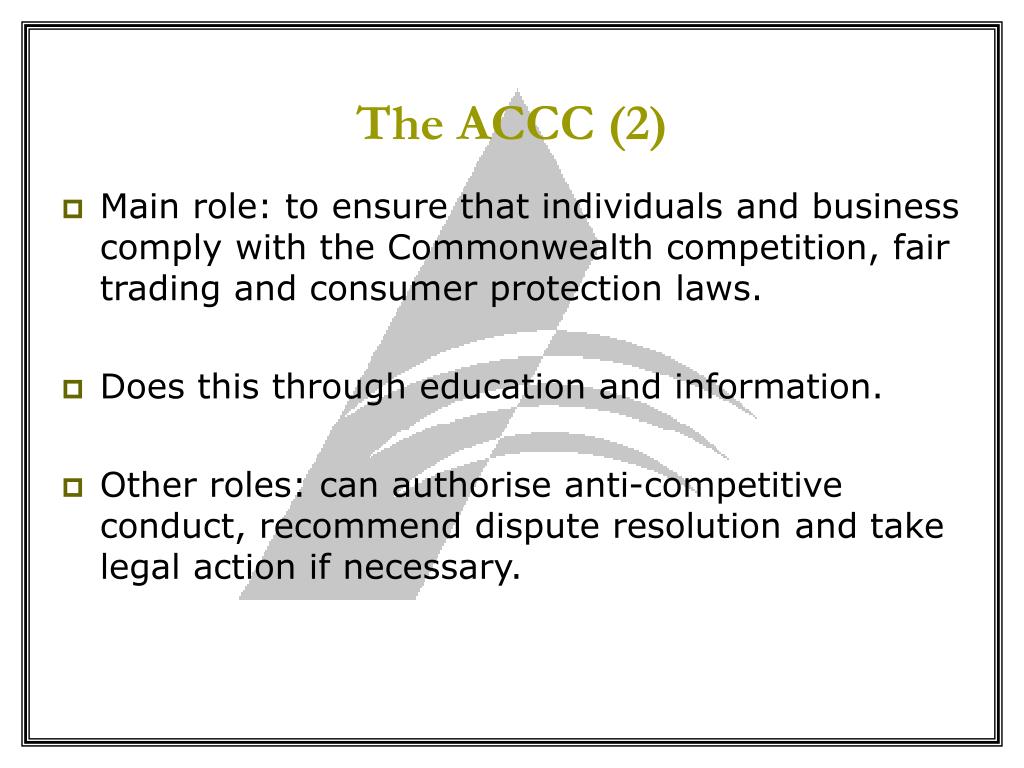 The ACCC (2)

Main role: to ensure that individuals and business comply with the Commonwealth competition, fair trading and consumer protection laws.

Does this through education and information.

Other roles: can authorise anti-competitive conduct, recommend dispute resolution and take legal action if necessary.